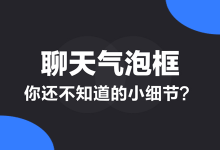 聊天气泡框
你还不知道的小细节？